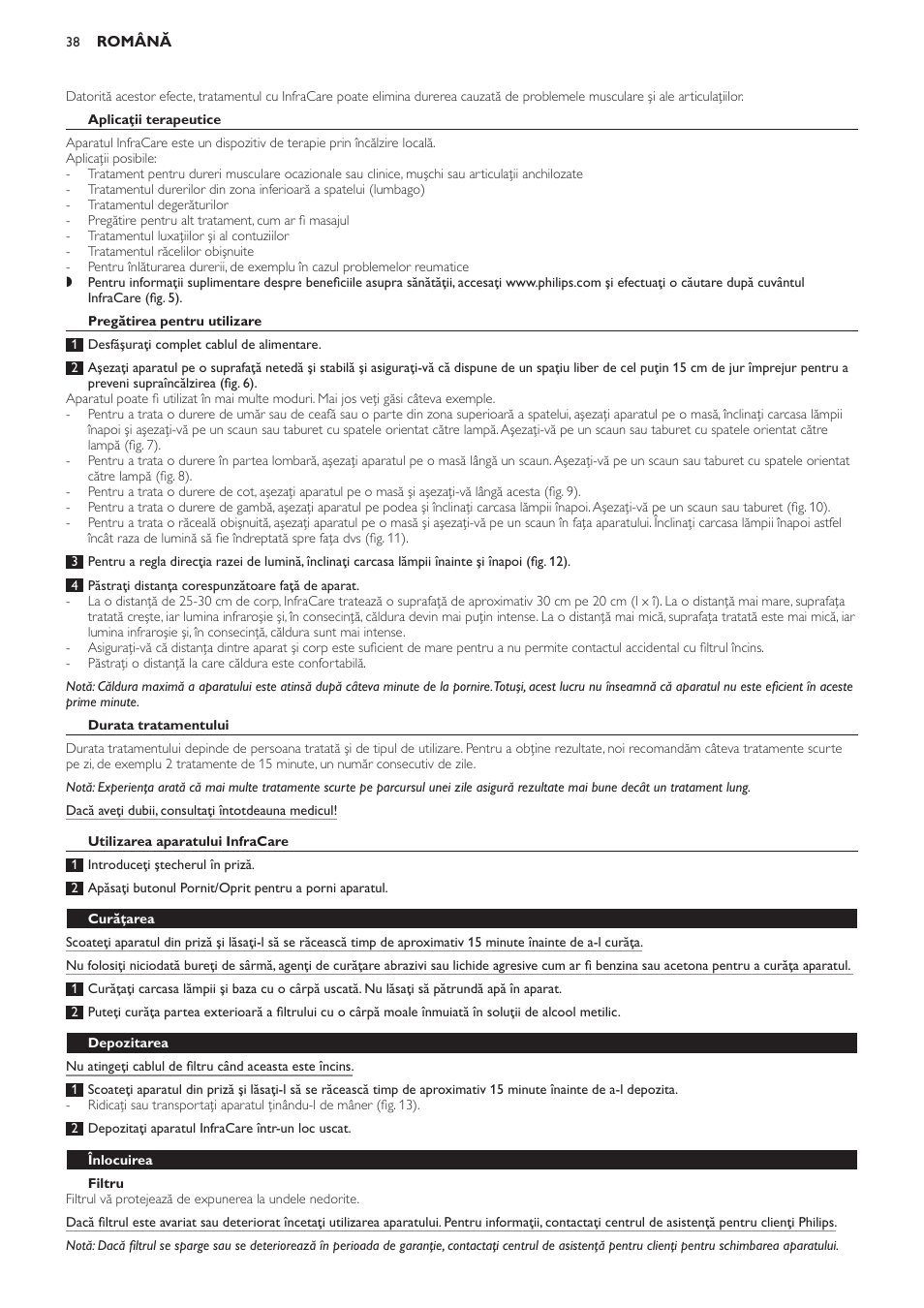 38 ROMÂNĂ

Datorită acestor efecte, tratamentul cu InfraCare poate elimina durerea cauzată de problemele musculare şi ale articulaţiilor.

Aplicaţii terapeutice

Aparatul InfraCare este un dispozitiv de terapie prin încălzire locală.
Aplicaţii posibile:
- Tratament pentru dureri musculare ocazionale sau clinice, muşchi sau articulaţii anchilozate
- Tratamentul durerilor din zona inferioară a spatelui (lumbago)
- Tratamentul degerăturilor
- Pregătire pentru alt tratament, cum ar fi masajul
- Tratamentul luxaţiilor şi al contuziilor
- Tratamentul răcelilor obişnuite
- Pentru înlăturarea durerii, de exemplu în cazul problemelor reumatice
◗ Pentru informaţii suplimentare despre beneficiile asupra sănătăţii, accesaţi www.philips.com şi efectuaţi o căutare după cuvântul InfraCare (fig. 5).

Pregătirea pentru utilizare

1 Desfăşuraţi complet cablul de alimentare.

2 Aşezaţi aparatul pe o suprafaţă netedă şi stabilă şi asiguraţi-vă că dispune de un spaţiu liber de cel puţin 15 cm de jur împrejur pentru a preveni supraîncălzirea (fig. 6).
Aparatul poate fi utilizat în mai multe moduri. Mai jos veţi găsi câteva exemple.
- Pentru a trata o durere de umăr sau de ceafă sau o parte din zona superioară a spatelui, aşezaţi aparatul pe o masă, înclinaţi carcasa lămpii înapoi şi aşezaţi-vă pe un scaun sau taburet cu spatele orientat către lampă. Aşezaţi-vă pe un scaun sau taburet cu spatele orientat către lampă (fig. 7).
- Pentru a trata o durere în partea lombară, aşezaţi aparatul pe o masă lângă un scaun. Aşezaţi-vă pe un scaun sau taburet cu spatele orientat către lampă (fig. 8).
- Pentru a trata o durere de cot, aşezaţi aparatul pe o masă şi aşezaţi-vă lângă acesta (fig. 9).
- Pentru a trata o durere de gambă, aşezaţi aparatul pe podea şi înclinaţi carcasa lămpii înapoi. Aşezaţi-vă pe un scaun sau taburet (fig. 10).
- Pentru a trata o răceală obişnuită, aşezaţi aparatul pe o masă şi aşezaţi-vă pe un scaun în faţa aparatului. Înclinaţi carcasa lămpii înapoi astfel încât raza de lumină să fie îndreptată spre faţa dvs (fig. 11).

3 Pentru a regla direcţia razei de lumină, înclinaţi carcasa lămpii înainte şi înapoi (fig. 12).

4 Păstraţi distanţa corespunzătoare faţă de aparat.
- La o distanţă de 25-30 cm de corp, InfraCare tratează o suprafaţă de aproximativ 30 cm pe 20 cm (l x î). La o distanţă mai mare, suprafaţa tratată creşte, iar lumina infraroşie şi, în consecinţă, căldura devin mai puţin intense. La o distanţă mai mică, suprafaţa tratată este mai mică, iar lumina infraroşie şi, în consecinţă, căldura sunt mai intense.
- Asiguraţi-vă că distanţa dintre aparat şi corp este suficient de mare pentru a nu permite contactul accidental cu filtrul încins.
- Păstraţi o distanţă la care căldura este confortabilă.

Notă: Căldura maximă a aparatului este atinsă după câteva minute de la pornire. Totuşi, acest lucru nu înseamnă că aparatul nu este eficient în aceste prime minute.

Durata tratamentului

Durata tratamentului depinde de persoana tratată şi de tipul de utilizare. Pentru a obţine rezultate, noi recomandăm câteva tratamente scurte pe zi, de exemplu 2 tratamente de 15 minute, un număr consecutiv de zile.

Notă: Experienţa arată că mai multe tratamente scurte pe parcursul unei zile asigură rezultate mai bune decât un tratament lung.

Dacă aveţi dubii, consultaţi întotdeauna medicul!

Utilizarea aparatului InfraCare

1 Introduceţi ştecherul în priză.

2 Apăsaţi butonul Pornit/Oprit pentru a porni aparatul.

Curăţarea

Scoateţi aparatul din priză şi lăsaţi-l să se răcească timp de aproximativ 15 minute înainte de a-l curăţa.

Nu folosiţi niciodată bureţi de sârmă, agenţi de curăţare abrazivi sau lichide agresive cum ar fi benzina sau acetona pentru a curăţa aparatul.

1 Curăţaţi carcasa lămpii şi baza cu o cârpă uscată. Nu lăsaţi să pătrundă apă în aparat.

2 Puteţi curăţa partea exterioară a filtrului cu o cârpă moale înmuiată în soluţii de alcool metilic.

Depozitarea

Nu atingeţi cablul de filtru când aceasta este încins.

1 Scoateţi aparatul din priză şi lăsaţi-l să se răcească timp de aproximativ 15 minute înainte de a-l depozita.
- Ridicaţi sau transportaţi aparatul ţinându-l de mâner (fig. 13).

2 Depozitaţi aparatul InfraCare într-un loc uscat.

Înlocuirea

Filtru
Filtrul vă protejează de expunerea la undele nedorite.

Dacă filtrul este avariat sau deteriorat încetaţi utilizarea aparatului. Pentru informaţii, contactaţi centrul de asistenţă pentru clienţi Philips.

Notă: Dacă filtrul se sparge sau se deteriorează în perioada de garanţie, contactaţi centrul de asistenţă pentru clienţi pentru schimbarea aparatului.